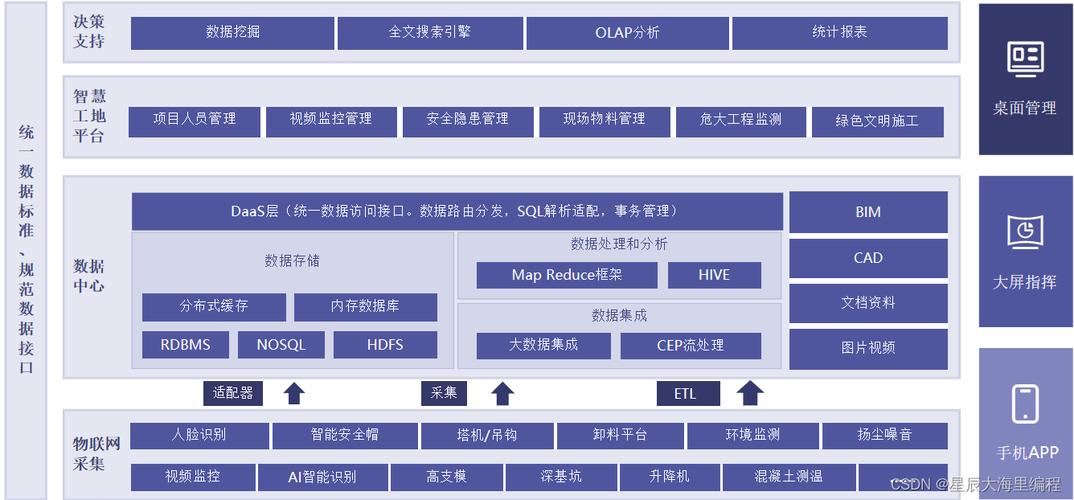 统一数据标准、规范数据接口

决策支持

数据挖掘
全文搜索引擎
OLAP分析
统计报表

智慧工地平台

项目人员管理
视频监控管理
安全隐患管理
现场物料管理
危大工程监测
绿色文明施工

数据中心

DaaS层（统一数据访问接口。数据路由分发，SQL解析适配，事务管理）

数据存储
分布式缓存
内存数据库
RDBMS
NOSQL
HDFS

数据处理和分析
Map Reduce框架
HIVE

数据集成
大数据集成
CEP流处理

BIM
CAD
文档资料
图片视频

适配器
采集
ETL

物联网采集

人脸识别
智能安全帽
塔机/吊钩
卸料平台
环境监测
扬尘噪音
视频监控
AI智能识别
高支模
深基坑
升降机
混凝土测温

桌面管理
大屏指挥
手机APP

CSDN @星辰大海里编程